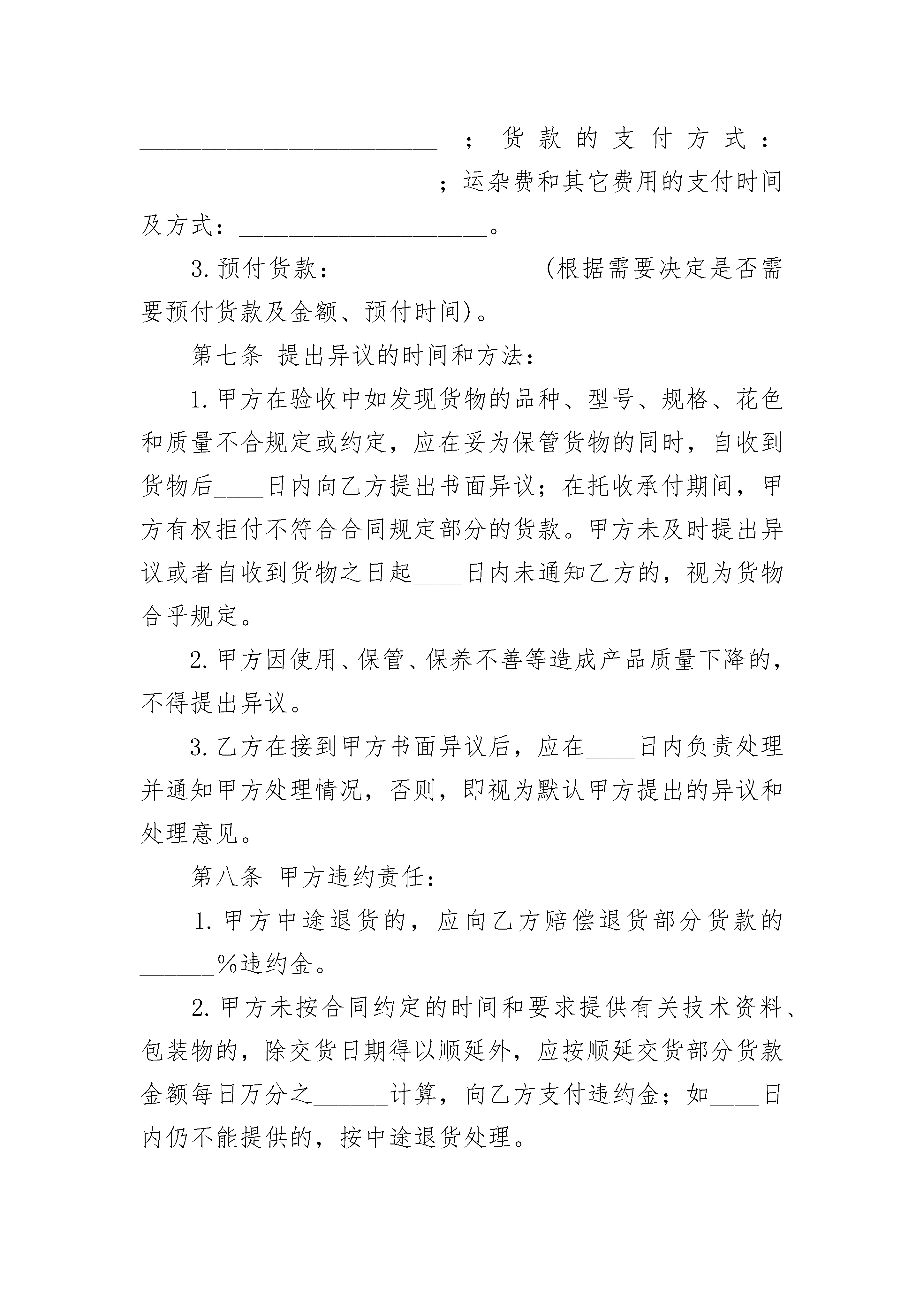 ________________________；货款的支付方式：________________________；运杂费和其它费用的支付时间及方式：____________________。

3.预付货款：________________(根据需要决定是否需要预付货款及金额、预付时间)。

第七条 提出异议的时间和方法：

1.甲方在验收中如发现货物的品种、型号、规格、花色和质量不合规定或约定，应在妥为保管货物的同时，自收到货物后____日内向乙方提出书面异议；在托收承付期间，甲方有权拒付不符合合同规定部分的货款。甲方未及时提出异议或者自收到货物之日起____日内未通知乙方的，视为货物合乎规定。

2.甲方因使用、保管、保养不善等造成产品质量下降的，不得提出异议。

3.乙方在接到甲方书面异议后，应在____日内负责处理并通知甲方处理情况，否则，即视为默认甲方提出的异议和处理意见。

第八条 甲方违约责任：

1.甲方中途退货的，应向乙方赔偿退货部分货款的______%违约金。

2.甲方未按合同约定的时间和要求提供有关技术资料、包装物的，除交货日期得以顺延外，应按顺延交货部分货款金额每日万分之______计算，向乙方支付违约金；如____日内仍不能提供的，按中途退货处理。